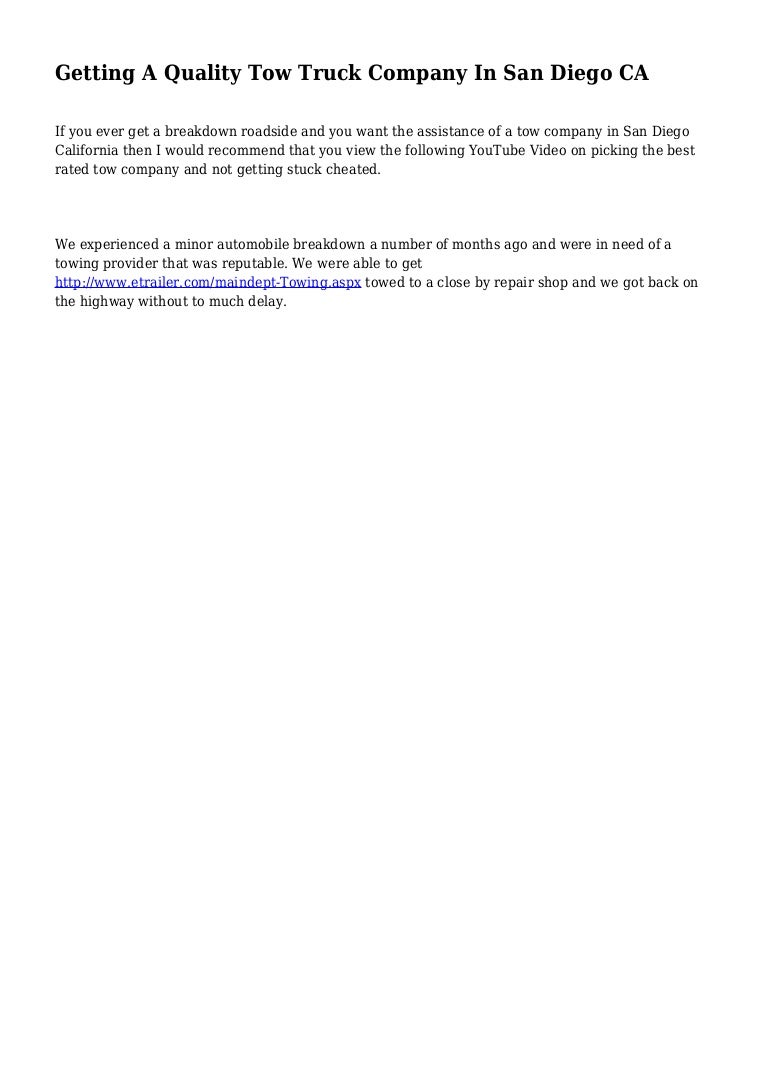 Getting A Quality Tow Truck Company In San Diego CA

If you ever get a breakdown roadside and you want the assistance of a tow company in San Diego California then I would recommend that you view the following YouTube Video on picking the best rated tow company and not getting stuck cheated.

We experienced a minor automobile breakdown a number of months ago and were in need of a towing provider that was reputable. We were able to get http://www.etrailer.com/maindept-Towing.aspx towed to a close by repair shop and we got back on the highway without to much delay.